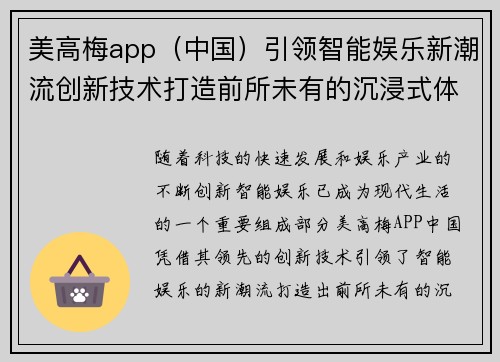 美高梅app（中国）引领智能娱乐新潮流创新技术打造前所未有的沉浸式体

随着科技的快速发展和娱乐产业的不断创新智能娱乐已成为现代生活的一个重要组成部分美高梅APP中国凭借其领先的创新技术引领了智能娱乐的新潮流打造出前所未有的沉